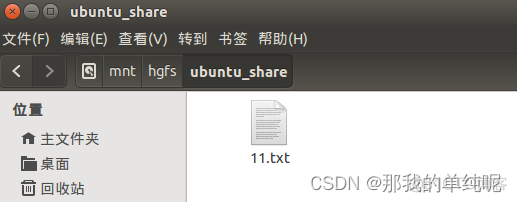 ubuntu_share

文件(F) 编辑(E) 查看(V) 转到 书签 帮助(H)

mnt hgfs ubuntu_share

位置

主文件夹

桌面

回收站

11.txt

CSDN @那我的单纯呢